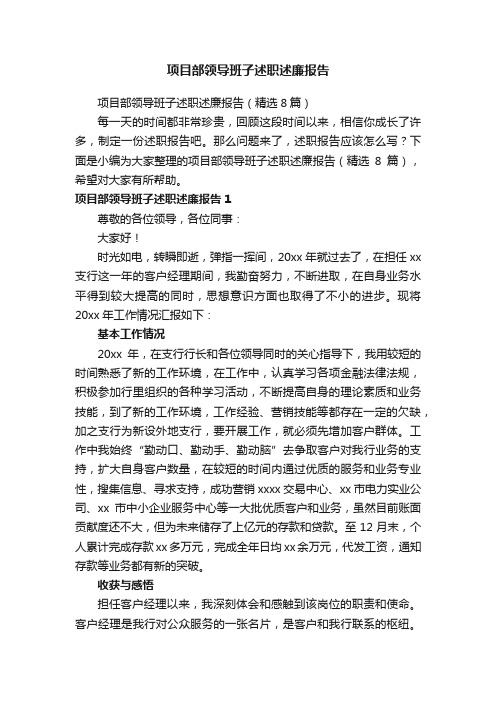 项目部领导班子述职述廉报告

项目部领导班子述职述廉报告（精选 8 篇）

每一天的时间都非常珍贵，回顾这段时间以来，相信你成长了许多，制定一份述职报告吧。那么问题来了，述职报告应该怎么写？下面是小编为大家整理的项目部领导班子述职述廉报告（精选 8 篇），希望对大家有所帮助。

项目部领导班子述职述廉报告 1

尊敬的各位领导，各位同事：

大家好！

时光如电，转瞬即逝，弹指一挥间，20xx 年就过去了，在担任 xx 支行这一年的客户经理期间，我勤奋努力，不断进取，在自身业务水平得到较大提高的同时，思想意识方面也取得了不小的进步。现将 20xx 年工作情况汇报如下：

基本工作情况

20xx 年，在支行行长和各位领导同时的关心指导下，我用较短的时间熟悉了新的工作环境，在工作中，认真学习各项金融法律法规，积极参加行里组织的各种学习活动，不断提高自身的理论素质和业务技能，到了新的工作环境，工作经验、营销技能等都存在一定的欠缺，加之支行为新设外地支行，要开展工作，就必须先增加客户群体。工作中我始终“勤动口、勤动手、勤动脑”去争取客户对我行业务的支持，扩大自身客户数量，在较短的时间内通过优质的服务和业务专业性，搜集信息、寻求支持，成功营销 xxxx 交易中心、xx 市电力实业公司、xx 市中小企业服务中心等一大批优质客户和业务，虽然目前账面贡献度还不大，但为未来储存了上亿元的存款和贷款。至 12 月末，个人累计完成存款 xx 多万元，完成全年日均 xx 余万元，代发工资，通知存款等业务都有新的突破。

收获与感悟

担任客户经理以来，我深刻体会和感触到该岗位的职责和使命。客户经理是我行对公众服务的一张名片，是客户和我行联系的枢纽。